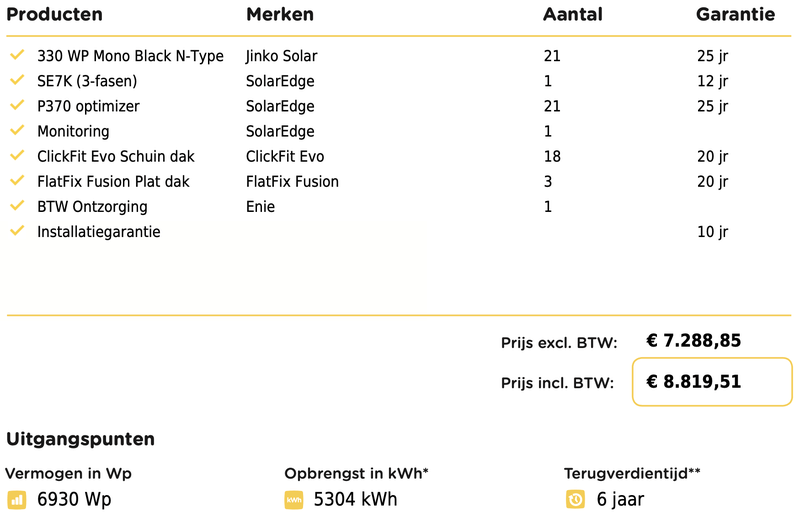 | Producten | Merken | Aantal | Garantie |
|---|---|---|---|
| 330 WP Mono Black N-Type | Jinko Solar | 21 | 25 jr |
| SE7K (3-fasen) | SolarEdge | 1 | 12 jr |
| P370 optimizer | SolarEdge | 21 | 25 jr |
| Monitoring | SolarEdge | 1 | |
| ClickFit Evo Schuin dak | ClickFit Evo | 18 | 20 jr |
| FlatFix Fusion Plat dak | FlatFix Fusion | 3 | 20 jr |
| BTW Ontzorging | Enie | 1 | |
| Installatiegarantie | | | 10 jr |

Prijs excl. BTW: € 7.288,85

Prijs incl. BTW: € 8.819,51

Uitgangspunten

Vermogen in Wp
6930 Wp

Opbrengst in kWh*
kWh 5304 kWh

Terugverdientijd**
6 jaar